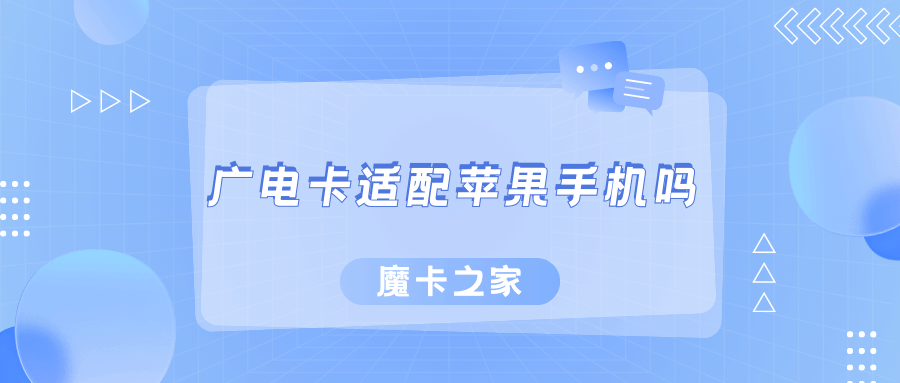 广电卡适配苹果手机吗

魔卡之家